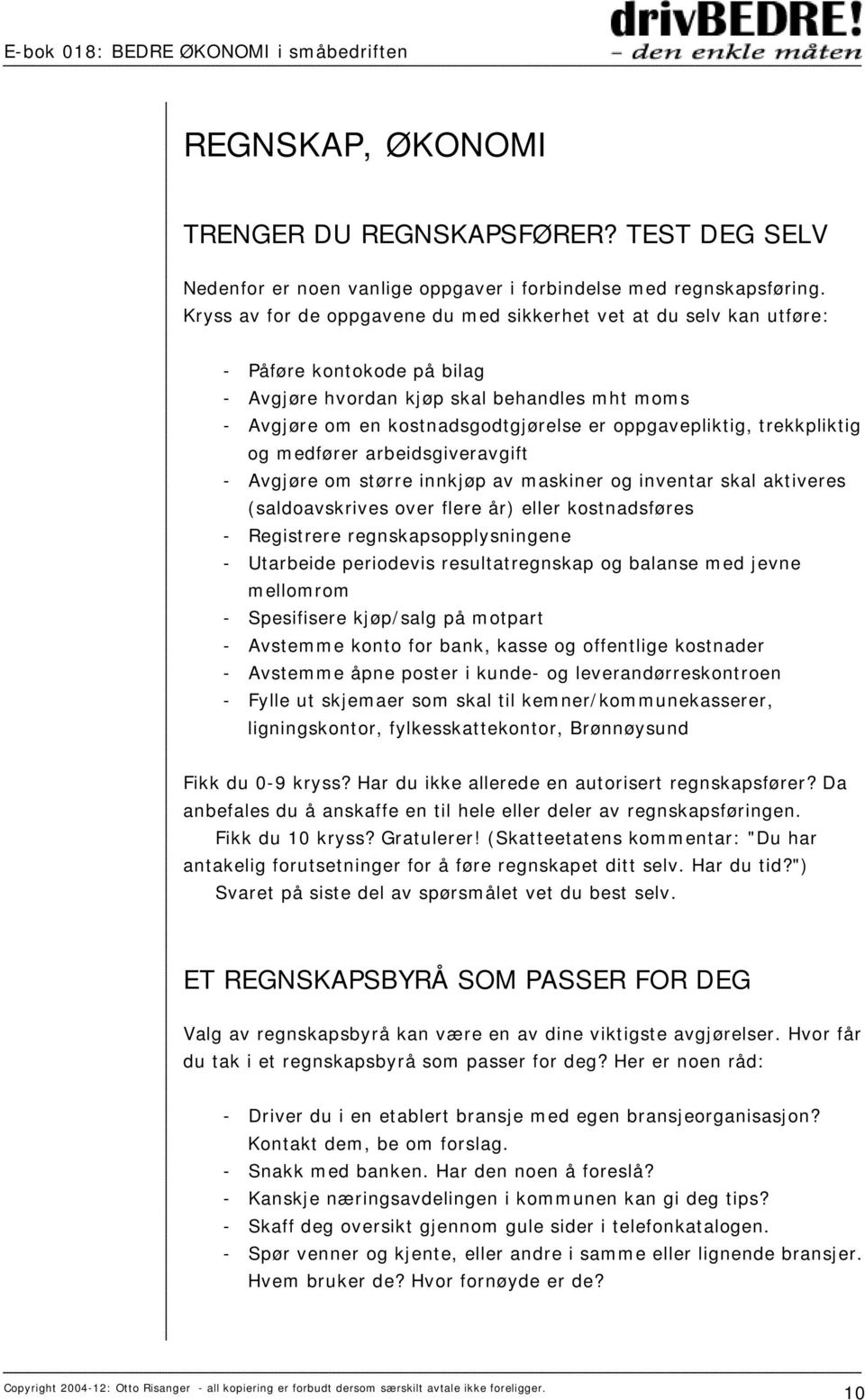 E-bok 018: BEDRE ØKONOMI i småbedriften

drivBEDRE!
– den enkle måten

REGNSKAP, ØKONOMI

TRENGER DU REGNSKAPSFØRER? TEST DEG SELV

Nedenfor er noen vanlige oppgaver i forbindelse med regnskapsføring. Kryss av for de oppgavene du med sikkerhet vet at du selv kan utføre:

- Påføre kontokode på bilag
- Avgjøre hvordan kjøp skal behandles mht moms
- Avgjøre om en kostnadsgodtgjørelse er oppgavepliktig, trekkpliktig og medfører arbeidsgiveravgift
- Avgjøre om større innkjøp av maskiner og inventar skal aktiveres (saldoavskrives over flere år) eller kostnadsføres
- Registrere regnskapsopplysningene
- Utarbeide periodevis resultatregnskap og balanse med jevne mellomrom
- Spesifisere kjøp/salg på motpart
- Avstemme konto for bank, kasse og offentlige kostnader
- Avstemme åpne poster i kunde- og leverandørreskontroen
- Fylle ut skjemaer som skal til kemner/kommunekasserer, ligningskontor, fylkesskattekontor, Brønnøysund

Fikk du 0-9 kryss? Har du ikke allerede en autorisert regnskapsfører? Da anbefales du å anskaffe en til hele eller deler av regnskapsføringen.
Fikk du 10 kryss? Gratulerer! (Skatteetatens kommentar: "Du har antakelig forutsetninger for å føre regnskapet ditt selv. Har du tid?")
Svaret på siste del av spørsmålet vet du best selv.

ET REGNSKAPSBYRÅ SOM PASSER FOR DEG

Valg av regnskapsbyrå kan være en av dine viktigste avgjørelser. Hvor får du tak i et regnskapsbyrå som passer for deg? Her er noen råd:

- Driver du i en etablert bransje med egen bransjeorganisasjon? Kontakt dem, be om forslag.
- Snakk med banken. Har den noen å foreslå?
- Kanskje næringsavdelingen i kommunen kan gi deg tips?
- Skaff deg oversikt gjennom gule sider i telefonkatalogen.
- Spør venner og kjente, eller andre i samme eller lignende bransjer. Hvem bruker de? Hvor fornøyde er de?

Copyright 2004-12: Otto Risanger - all kopiering er forbudt dersom særskilt avtale ikke foreligger.
10